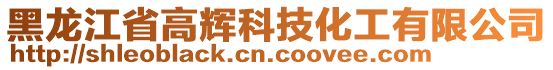 黑龙江省高辉科技化工有限公司
http://shleoblack.cn.coovee.com